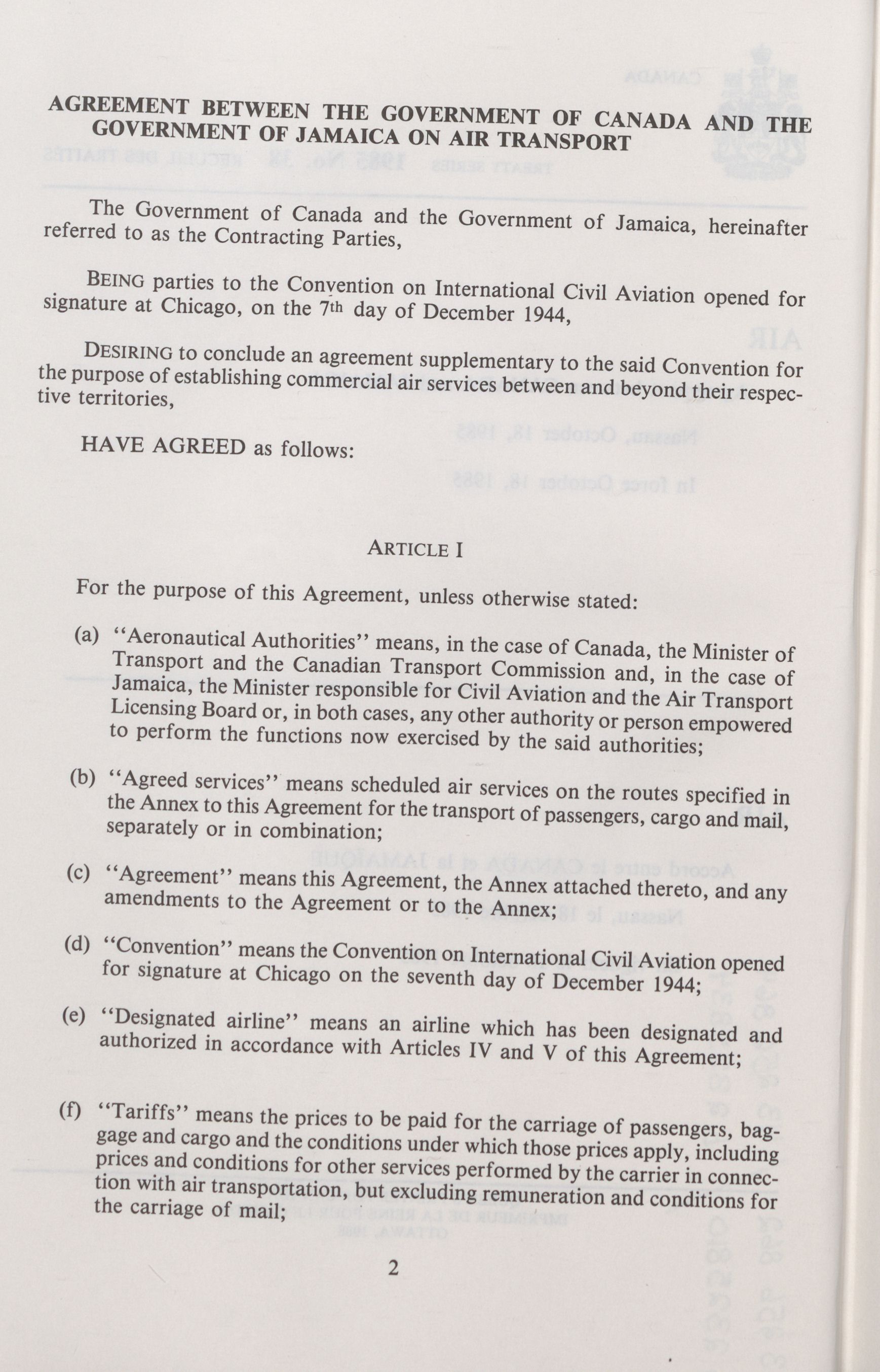 AGREEMENT BETWEEN THE GOVERNMENT OF CANADA AND THE GOVERNMENT OF JAMAICA ON AIR TRANSPORT

The Government of Canada and the Government of Jamaica, hereinafter referred to as the Contracting Parties,

BEING parties to the Convention on International Civil Aviation opened for signature at Chicago, on the 7th day of December 1944,

DESIRING to conclude an agreement supplementary to the said Convention for the purpose of establishing commercial air services between and beyond their respective territories,

HAVE AGREED as follows:

ARTICLE I

For the purpose of this Agreement, unless otherwise stated:

(a) "Aeronautical Authorities" means, in the case of Canada, the Minister of Transport and the Canadian Transport Commission and, in the case of Jamaica, the Minister responsible for Civil Aviation and the Air Transport Licensing Board or, in both cases, any other authority or person empowered to perform the functions now exercised by the said authorities;

(b) "Agreed services" means scheduled air services on the routes specified in the Annex to this Agreement for the transport of passengers, cargo and mail, separately or in combination;

(c) "Agreement" means this Agreement, the Annex attached thereto, and any amendments to the Agreement or to the Annex;

(d) "Convention" means the Convention on International Civil Aviation opened for signature at Chicago on the seventh day of December 1944;

(e) "Designated airline" means an airline which has been designated and authorized in accordance with Articles IV and V of this Agreement;

(f) "Tariffs" means the prices to be paid for the carriage of passengers, baggage and cargo and the conditions under which those prices apply, including prices and conditions for other services performed by the carrier in connection with air transportation, but excluding remuneration and conditions for the carriage of mail;

2